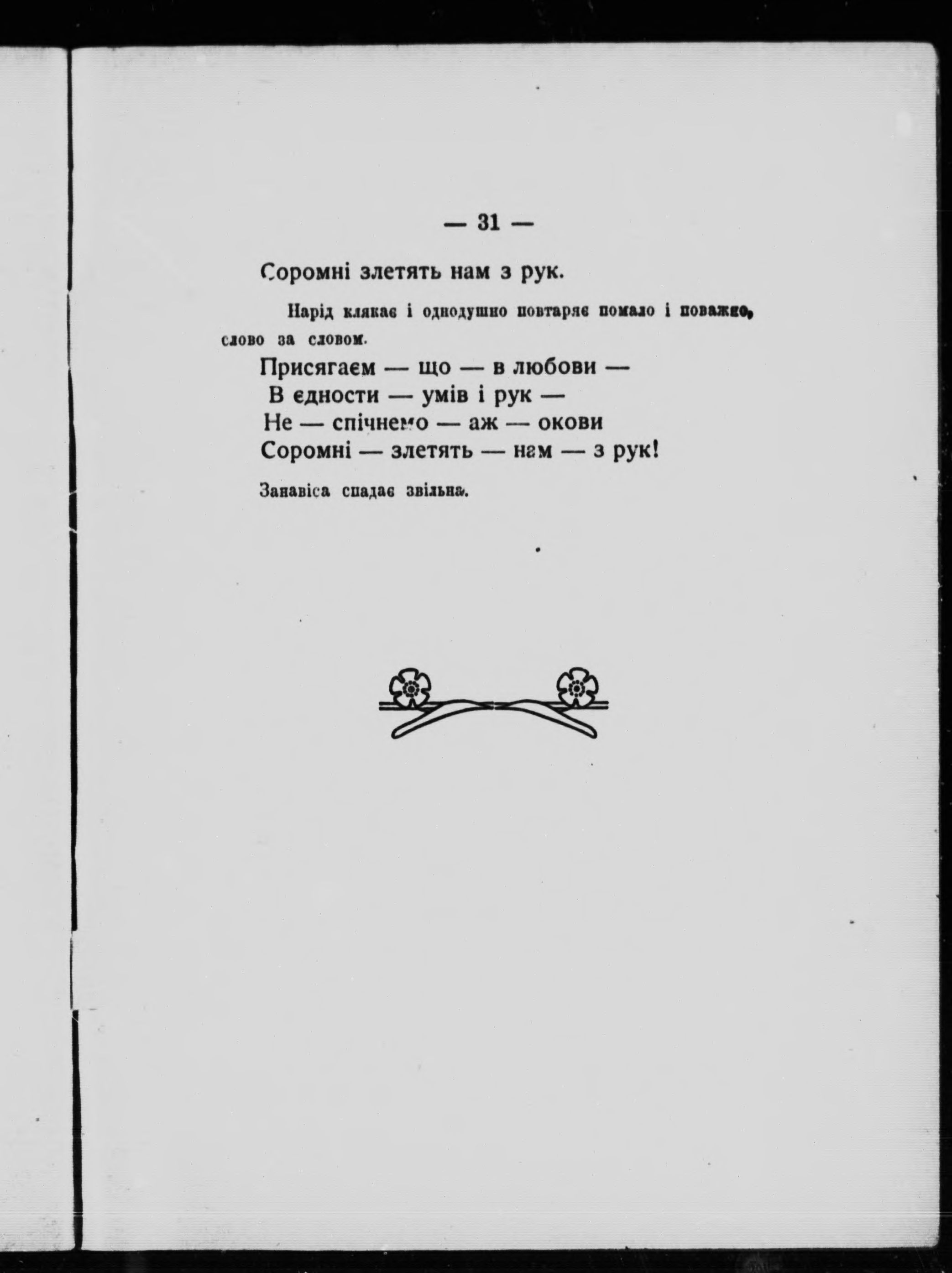 — 31 —

Соромні злетять нам з рук.

Нарід клякає і однодушно повтаряє помало і поважно, слово за словом.

Присягаєм — що — в любови —
В єдности — умів і рук —
Не — спічнемо — аж — окови
Соромні — злетять — нам — з рук!

Занавіса спадає звільна.